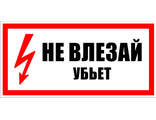 НЕ ВЛЕЗАЙ
УБЬЕТ